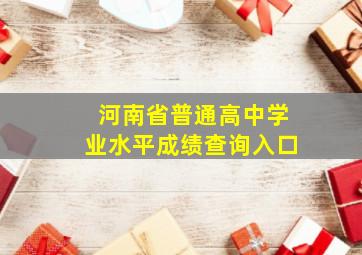 河南省普通高中学业水平成绩查询入口